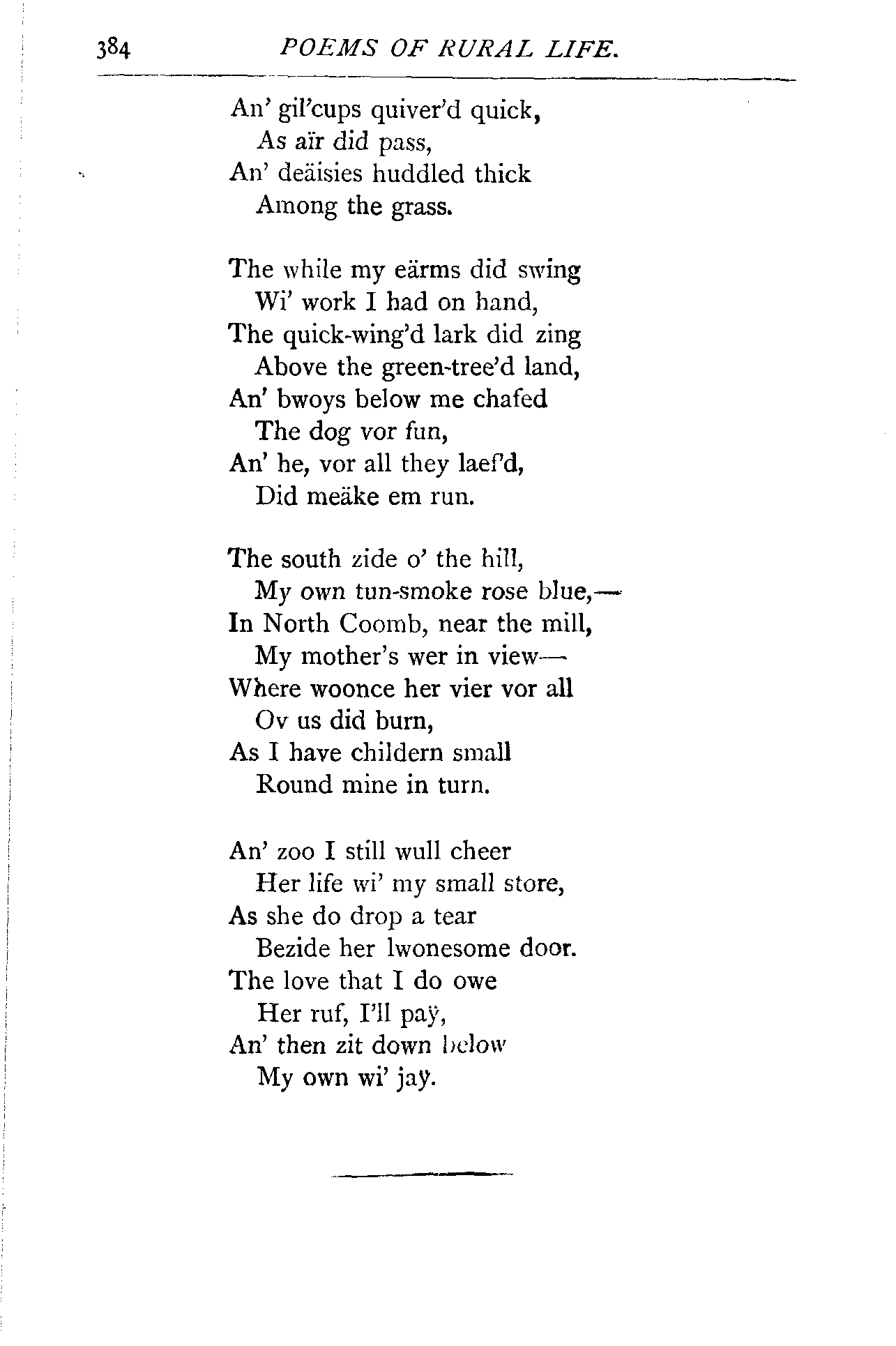 384 POEMS OF RURAL LIFE.

An' gil'cups quiver'd quick,
As aïr did pass,
An' deäisies huddled thick
Among the grass.

The while my eärms did swing
Wi' work I had on hand,
The quick-wing'd lark did zing
Above the green-tree'd land,
An' bwoys below me chafed
The dog vor fun,
An' he, vor all they laef'd,
Did meäke em run.

The south zide o' the hill,
My own tun-smoke rose blue,—
In North Coomb, near the mill,
My mother's wer in view—
Where woonce her vier vor all
Ov us did burn,
As I have childern small
Round mine in turn.

An' zoo I still wull cheer
Her life wi' my small store,
As she do drop a tear
Bezide her lwonesome door.
The love that I do owe
Her ruf, I'll paÿ,
An' then zit down below
My own wi' jaÿ.